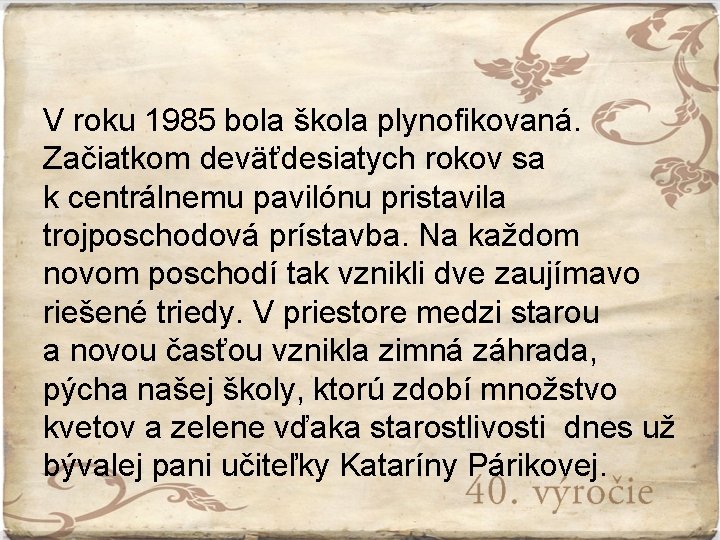 V roku 1985 bola škola plynofikovaná. Začiatkom deväťdesiatych rokov sa k centrálnemu pavilónu pristavila trojposchodová prístavba. Na každom novom poschodí tak vznikli dve zaujímavo riešené triedy. V priestore medzi starou a novou časťou vznikla zimná záhrada, pýcha našej školy, ktorú zdobí množstvo kvetov a zelene vďaka starostlivosti dnes už bývalej pani učiteľky Kataríny Párikovej.

40. výročie